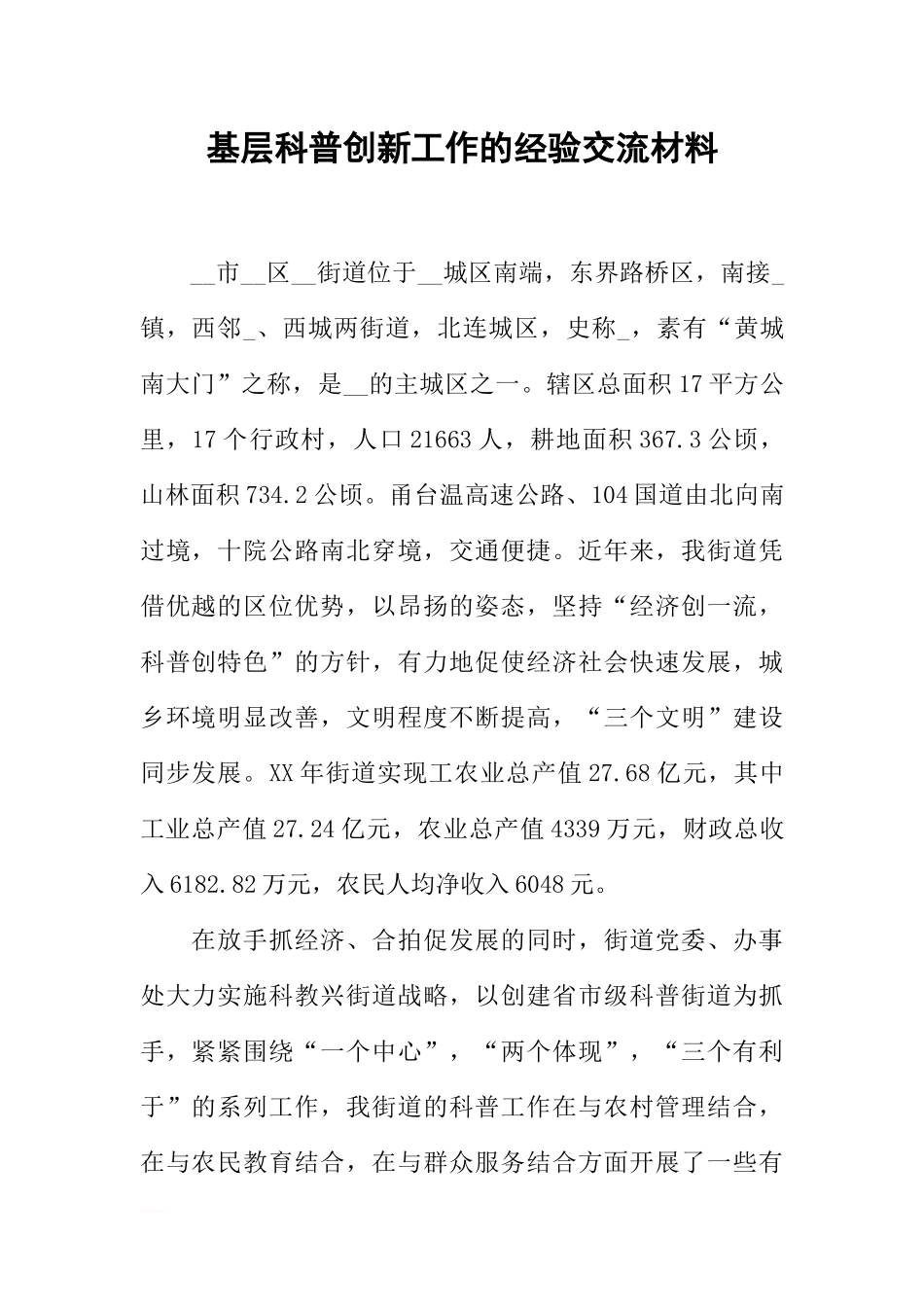 基层科普创新工作的经验交流材料

__市__区__街道位于__城区南端，东界路桥区，南接_镇，西邻_、西城两街道，北连城区，史称_，素有“黄城南大门”之称，是__的主城区之一。辖区总面积17平方公里，17个行政村，人口21663人，耕地面积367.3公顷，山林面积734.2公顷。甬台温高速公路、104国道由北向南过境，十院公路南北穿境，交通便捷。近年来，我街道凭借优越的区位优势，以昂扬的姿态，坚持“经济创一流，科普创特色”的方针，有力地促使经济社会快速发展，城乡环境明显改善，文明程度不断提高，“三个文明”建设同步发展。XX年街道实现工农业总产值27.68亿元，其中工业总产值27.24亿元，农业总产值4339万元，财政总收入6182.82万元，农民人均净收入6048元。

在放手抓经济、合拍促发展的同时，街道党委、办事处大力实施科教兴街道战略，以创建省市级科普街道为抓手，紧紧围绕“一个中心”，“两个体现”，“三个有利于”的系列工作，我街道的科普工作在与农村管理结合，在与农民教育结合，在与群众服务结合方面开展了一些有